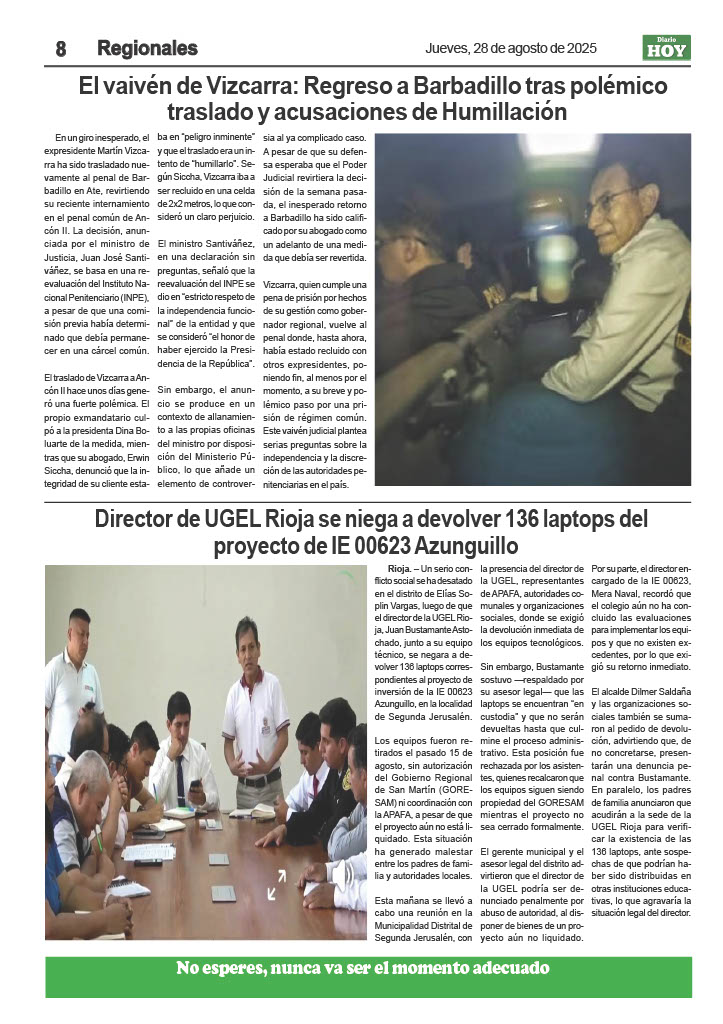 8 Regionales

Jueves, 28 de agosto de 2025

Diario HOY

El vaivén de Vizcarra: Regreso a Barbadillo tras polémico traslado y acusaciones de Humillación

En un giro inesperado, el expresidente Martín Vizcarra ha sido trasladado nuevamente al penal de Barbadillo en Ate, revirtiendo su reciente internamiento en el penal común de Ancón II. La decisión, anunciada por el ministro de Justicia, Juan José Santiváñez, se basa en una reevaluación del Instituto Nacional Penitenciario (INPE), a pesar de que una comisión previa había determinado que debía permanecer en una cárcel común.

El traslado de Vizcarra a Ancón II hace unos días generó una fuerte polémica. El propio exmandatario culpó a la presidenta Dina Boluarte de la medida, mientras que su abogado, Erwin Siccha, denunció que la integridad de su cliente estaba en "peligro inminente" y que el traslado era un intento de "humillarlo". Según Siccha, Vizcarra iba a ser recluido en una celda de 2x2 metros, lo que consideró un claro perjuicio.

El ministro Santiváñez, en una declaración sin preguntas, señaló que la reevaluación del INPE se dio en "estricto respeto de la independencia funcional" de la entidad y que se consideró "el honor de haber ejercido la Presidencia de la República".

Sin embargo, el anuncio se produce en un contexto de allanamiento a las propias oficinas del ministro por disposición del Ministerio Público, lo que añade un elemento de controversia al ya complicado caso. A pesar de que su defensa esperaba que el Poder Judicial revirtiera la decisión de la semana pasada, el inesperado retorno a Barbadillo ha sido calificado por su abogado como un adelanto de una medida que debía ser revertida.

Vizcarra, quien cumple una pena de prisión por hechos de su gestión como gobernador regional, vuelve al penal donde, hasta ahora, había estado recluido con otros expresidentes, poniendo fin, al menos por el momento, a su breve y polémico paso por una prisión de régimen común. Este vaivén judicial plantea serias preguntas sobre la independencia y la discreción de las autoridades penitenciarias en el país.

Director de UGEL Rioja se niega a devolver 136 laptops del proyecto de IE 00623 Azunguillo

Rioja. – Un serio conflicto social se ha desatado en el distrito de Elías Soplín Vargas, luego de que el director de la UGEL Rioja, Juan Bustamante Astochado, junto a su equipo técnico, se negara a devolver 136 laptops correspondientes al proyecto de inversión de la IE 00623 Azunguillo, en la localidad de Segunda Jerusalén.

Los equipos fueron retirados el pasado 15 de agosto, sin autorización del Gobierno Regional de San Martín (GORESAM) ni coordinación con la APAFA, a pesar de que el proyecto aún no está liquidado. Esta situación ha generado malestar entre los padres de familia y autoridades locales.

Esta mañana se llevó a cabo una reunión en la Municipalidad Distrital de Segunda Jerusalén, con la presencia del director de la UGEL, representantes de APAFA, autoridades comunales y organizaciones sociales, donde se exigió la devolución inmediata de los equipos tecnológicos.

Sin embargo, Bustamante sostuvo —respaldado por su asesor legal— que las laptops se encuentran "en custodia" y que no serán devueltas hasta que culmine el proceso administrativo. Esta posición fue rechazada por los asistentes, quienes recalcaron que los equipos siguen siendo propiedad del GORESAM mientras el proyecto no sea cerrado formalmente.

El gerente municipal y el asesor legal del distrito advirtieron que el director de la UGEL podría ser denunciado penalmente por abuso de autoridad, al disponer de bienes de un proyecto aún no liquidado.

Por su parte, el director encargado de la IE 00623, Mera Naval, recordó que el colegio aún no ha concluido las evaluaciones para implementar los equipos y que no existen excedentes, por lo que exigió su retorno inmediato.

El alcalde Dilmer Saldaña y las organizaciones sociales también se sumaron al pedido de devolución, advirtiendo que, de no concretarse, presentarán una denuncia penal contra Bustamante. En paralelo, los padres de familia anunciaron que acudirán a la sede de la UGEL Rioja para verificar la existencia de las 136 laptops, ante sospechas de que podrían haber sido distribuidas en otras instituciones educativas, lo que agravaría la situación legal del director.

No esperes, nunca va ser el momento adecuado